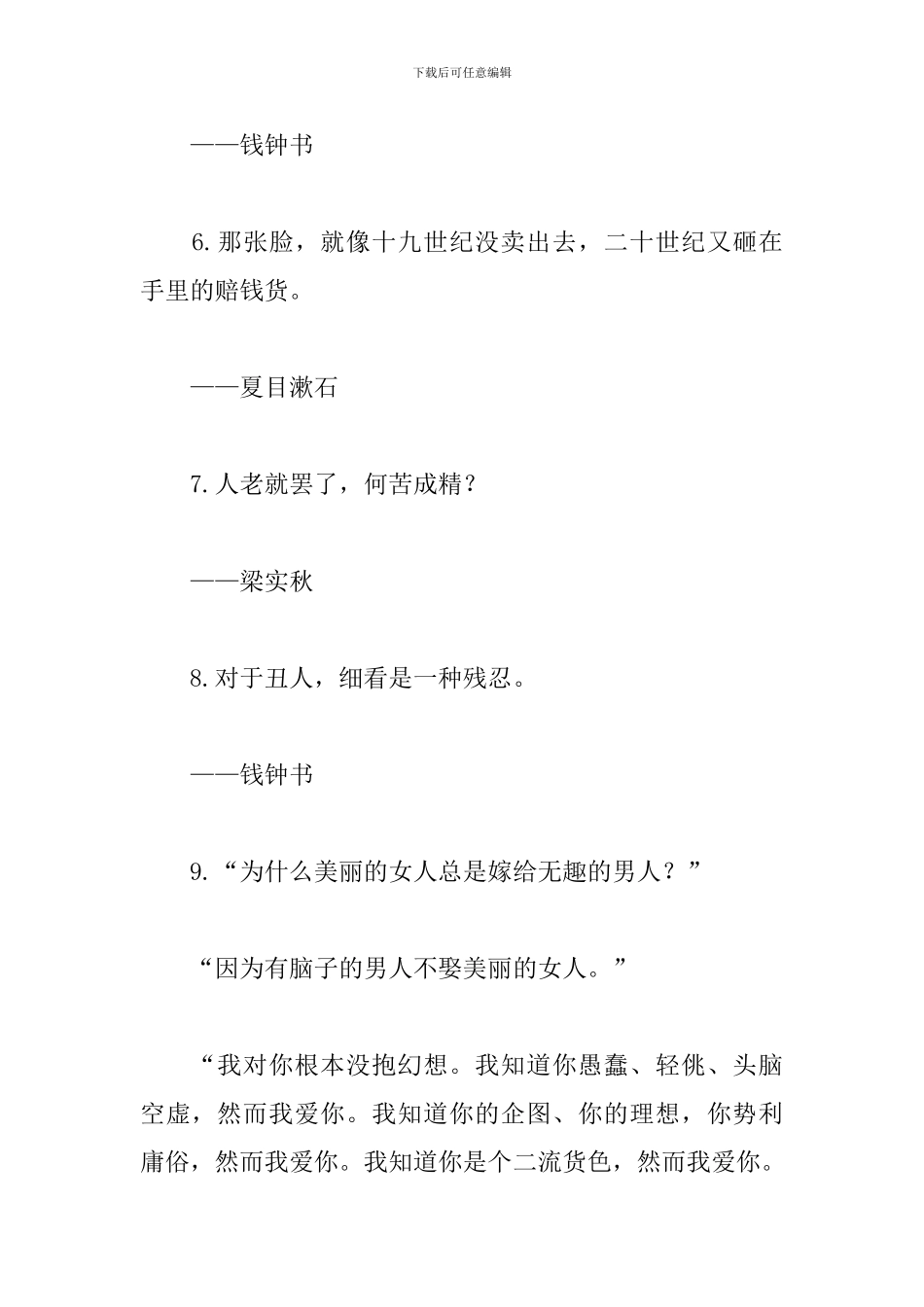 下载后可任意编辑

——钱钟书

6.那张脸，就像十九世纪没卖出去，二十世纪又砸在手里的赔钱货。

——夏目漱石

7.人老就罢了，何苦成精？

——梁实秋

8.对于丑人，细看是一种残忍。

——钱钟书

9.“为什么美丽的女人总是嫁给无趣的男人？”

“因为有脑子的男人不娶美丽的女人。”

“我对你根本没抱幻想。我知道你愚蠢、轻佻、头脑空虚，然而我爱你。我知道你的企图、你的理想，你势利庸俗，然而我爱你。我知道你是个二流货色，然而我爱你。